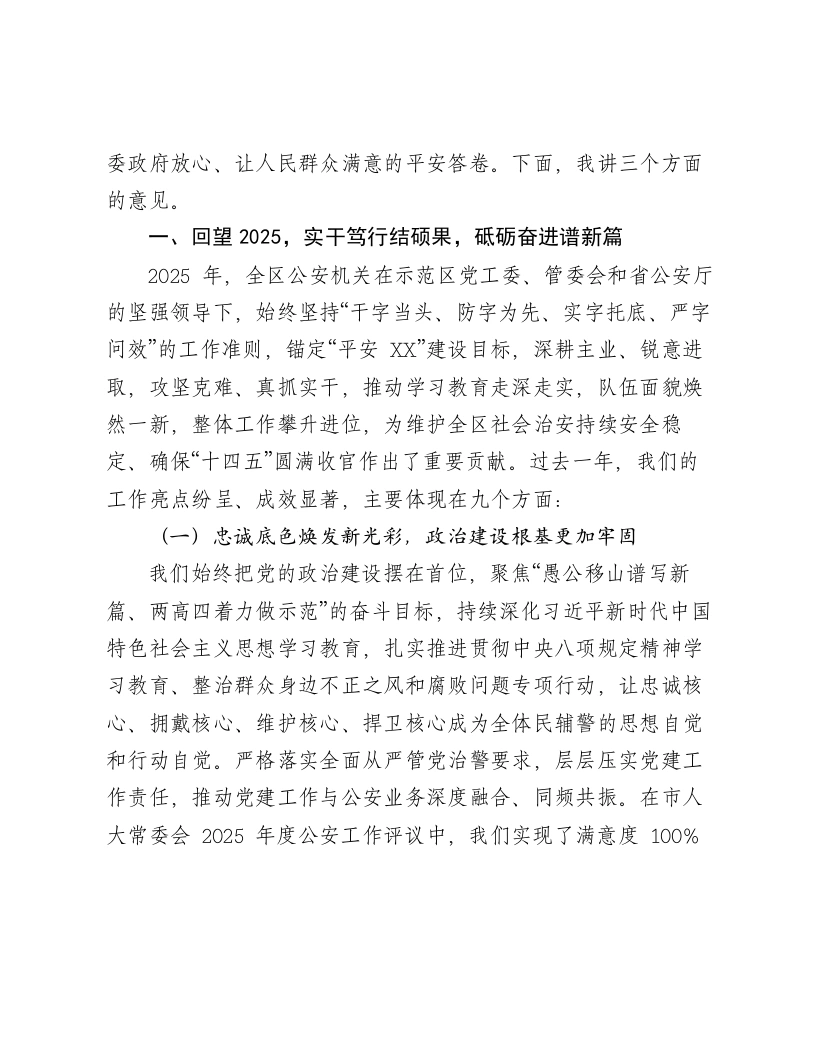 委政府放心、让人民群众满意的平安答卷。下面，我讲三个方面的意见。

一、回望2025，实干笃行结硕果，砥砺奋进谱新篇

2025年，全区公安机关在示范区党工委、管委会和省公安厅的坚强领导下，始终坚持“干字当头、防字为先、实字托底、严字问效”的工作准则，锚定“平安XX”建设目标，深耕主业、锐意进取，攻坚克难、真抓实干，推动学习教育走深走实，队伍面貌焕然一新，整体工作攀升进位，为维护全区社会治安持续安全稳定、确保“十四五”圆满收官作出了重要贡献。过去一年，我们的工作亮点纷呈、成效显著，主要体现在九个方面：

（一）忠诚底色焕发新光彩，政治建设根基更加牢固

我们始终把党的政治建设摆在首位，聚焦“愚公移山谱写新篇、两高四着力做示范”的奋斗目标，持续深化习近平新时代中国特色社会主义思想学习教育，扎实推进贯彻中央八项规定精神学习教育、整治群众身边不正之风和腐败问题专项行动，让忠诚核心、拥戴核心、维护核心、捍卫核心成为全体民辅警的思想自觉和行动自觉。严格落实全面从严管党治警要求，层层压实党建工作责任，推动党建工作与公安业务深度融合、同频共振。在市人大常委会2025年度公安工作评议中，我们实现了满意度100%